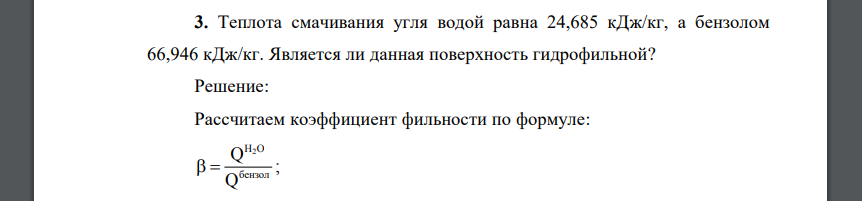 **3.** Теплота смачивания угля водой равна 24,685 кДж/кг, а бензолом 66,946 кДж/кг. Является ли данная поверхность гидрофильной?

Решение:

Рассчитаем коэффициент фильности по формуле:

$\beta = \frac{Q^{H_2O}}{Q^{бензол}}$;